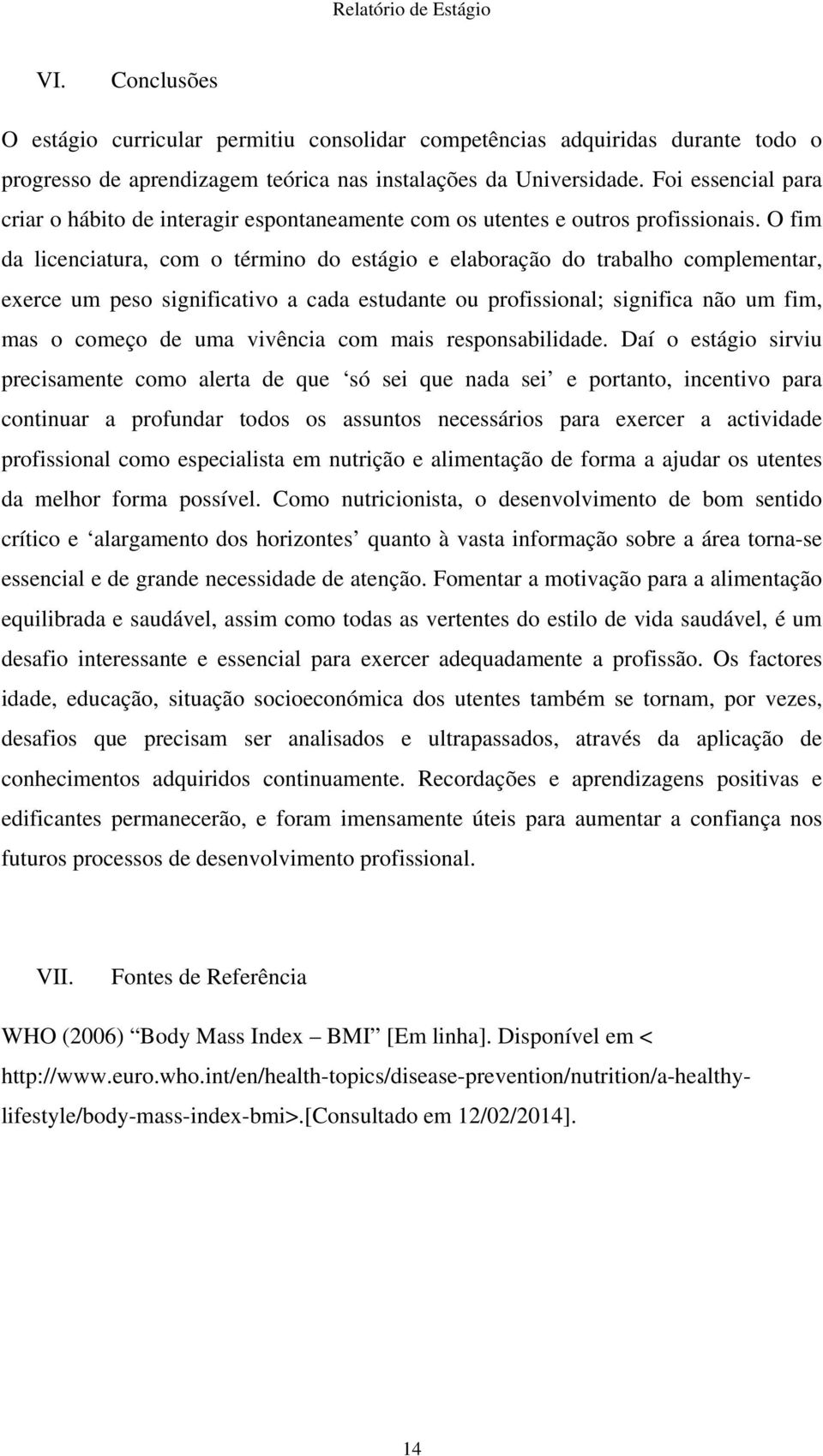 Relatório de Estágio

VI. Conclusões

O estágio curricular permitiu consolidar competências adquiridas durante todo o progresso de aprendizagem teórica nas instalações da Universidade. Foi essencial para criar o hábito de interagir espontaneamente com os utentes e outros profissionais. O fim da licenciatura, com o término do estágio e elaboração do trabalho complementar, exerce um peso significativo a cada estudante ou profissional; significa não um fim, mas o começo de uma vivência com mais responsabilidade. Daí o estágio sirviu precisamente como alerta de que ‘só sei que nada sei’ e portanto, incentivo para continuar a profundar todos os assuntos necessários para exercer a actividade profissional como especialista em nutrição e alimentação de forma a ajudar os utentes da melhor forma possível. Como nutricionista, o desenvolvimento de bom sentido crítico e ‘alargamento dos horizontes’ quanto à vasta informação sobre a área torna-se essencial e de grande necessidade de atenção. Fomentar a motivação para a alimentação equilibrada e saudável, assim como todas as vertentes do estilo de vida saudável, é um desafio interessante e essencial para exercer adequadamente a profissão. Os factores idade, educação, situação socioeconómica dos utentes também se tornam, por vezes, desafios que precisam ser analisados e ultrapassados, através da aplicação de conhecimentos adquiridos continuamente. Recordações e aprendizagens positivas e edificantes permanecerão, e foram imensamente úteis para aumentar a confiança nos futuros processos de desenvolvimento profissional.

VII. Fontes de Referência

WHO (2006) “Body Mass Index – BMI” [Em linha]. Disponível em < http://www.euro.who.int/en/health-topics/disease-prevention/nutrition/a-healthy-lifestyle/body-mass-index-bmi>.[Consultado em 12/02/2014].

14